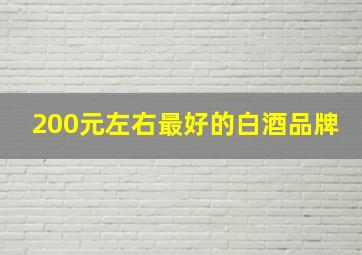 200元左右最好的白酒品牌